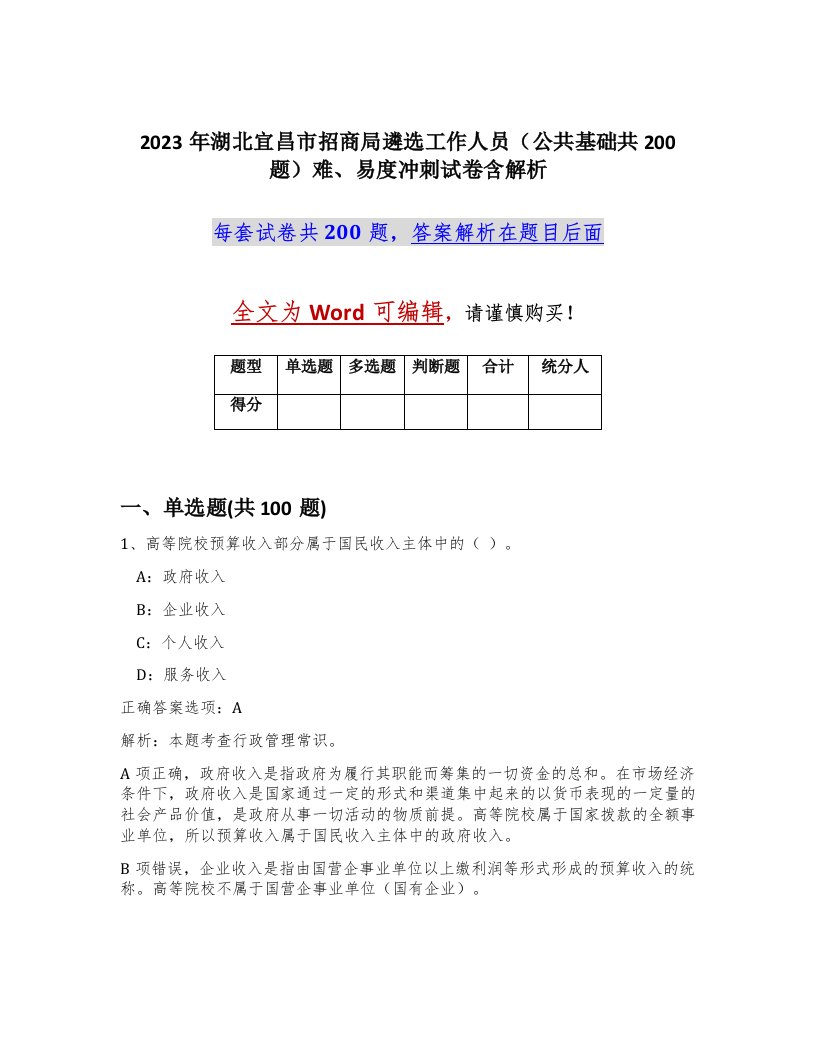 2023 年湖北宜昌市招商局遴选工作人员（公共基础共 200 题）难、易度冲刺试卷含解析

每套试卷共 200 题，答案解析在题目后面

全文为 Word 可编辑，请谨慎购买！

| 题型 | 单选题 | 多选题 | 判断题 | 合计 | 统分人 |
|---|---|---|---|---|---|
| 得分 | | | | | |

一、单选题(共 100 题)

1、高等院校预算收入部分属于国民收入主体中的（ ）。

A：政府收入

B：企业收入

C：个人收入

D：服务收入

正确答案选项：A

解析：本题考查行政管理常识。

A 项正确，政府收入是指政府为履行其职能而筹集的一切资金的总和。在市场经济条件下，政府收入是国家通过一定的形式和渠道集中起来的以货币表现的一定量的社会产品价值，是政府从事一切活动的物质前提。高等院校属于国家拨款的全额事业单位，所以预算收入属于国民收入主体中的政府收入。

B 项错误，企业收入是指由国营企事业单位以上缴利润等形式形成的预算收入的统称。高等院校不属于国营企事业单位（国有企业）。